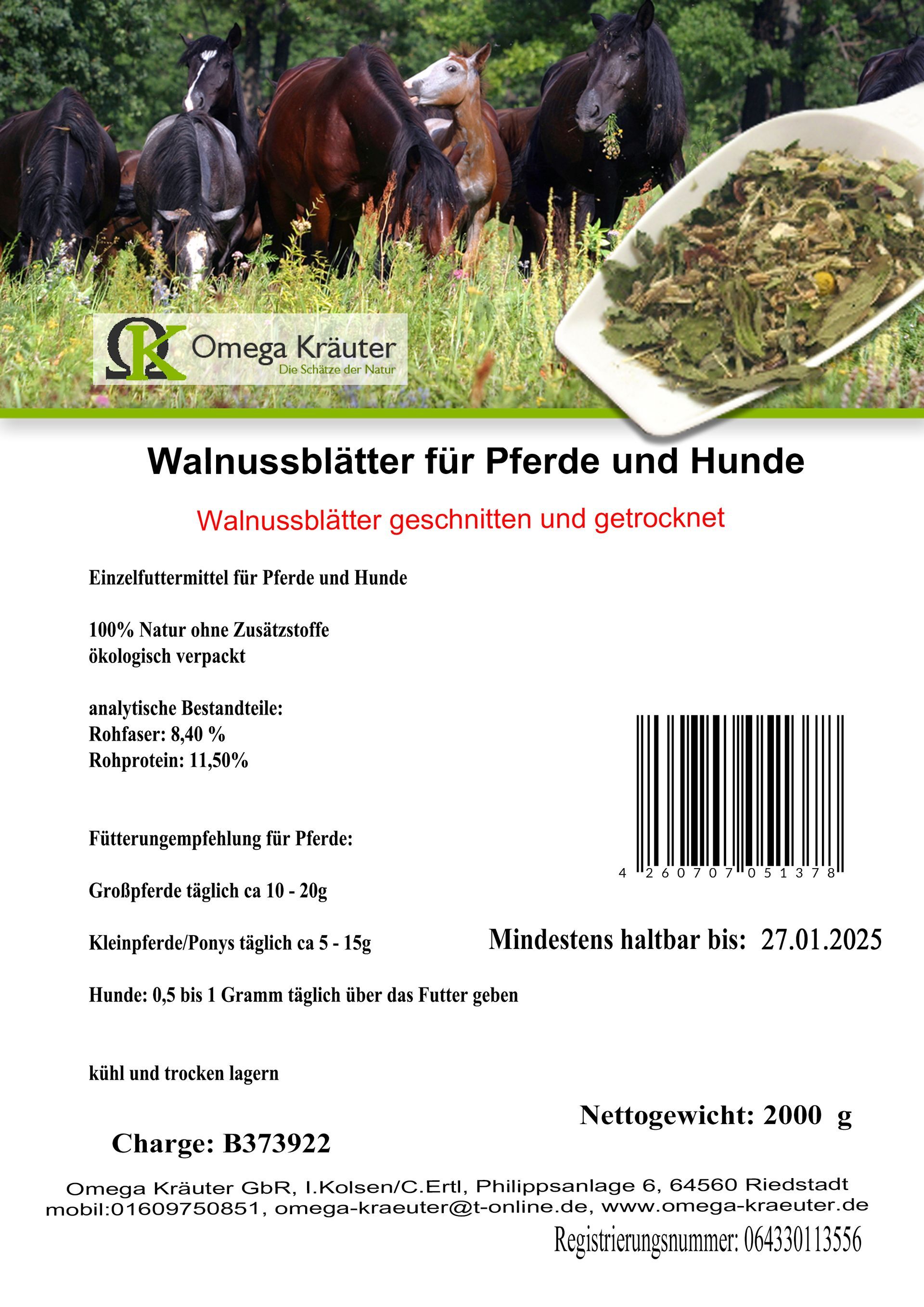 ΩK Omega Kräuter
Die Schätze der Natur

Walnussblätter für Pferde und Hunde

Walnussblätter geschnitten und getrocknet

Einzelfuttermittel für Pferde und Hunde

100% Natur ohne Zusätzstoffe
ökologisch verpackt

analytische Bestandteile:
Rohfaser: 8,40 %
Rohprotein: 11,50%

Fütterungempfehlung für Pferde:

Großpferde täglich ca 10 - 20g

Kleinpferde/Ponys täglich ca 5 - 15g

Hunde: 0,5 bis 1 Gramm täglich über das Futter geben

kühl und trocken lagern

4 260707 051378

Mindestens haltbar bis: 27.01.2025

Nettogewicht: 2000 g

Charge: B373922

Omega Kräuter GbR, I.Kolsen/C.Ertl, Philippsanlage 6, 64560 Riedstadt
mobil:01609750851, omega-kraeuter@t-online.de, www.omega-kraeuter.de

Registrierungsnummer: 064330113556